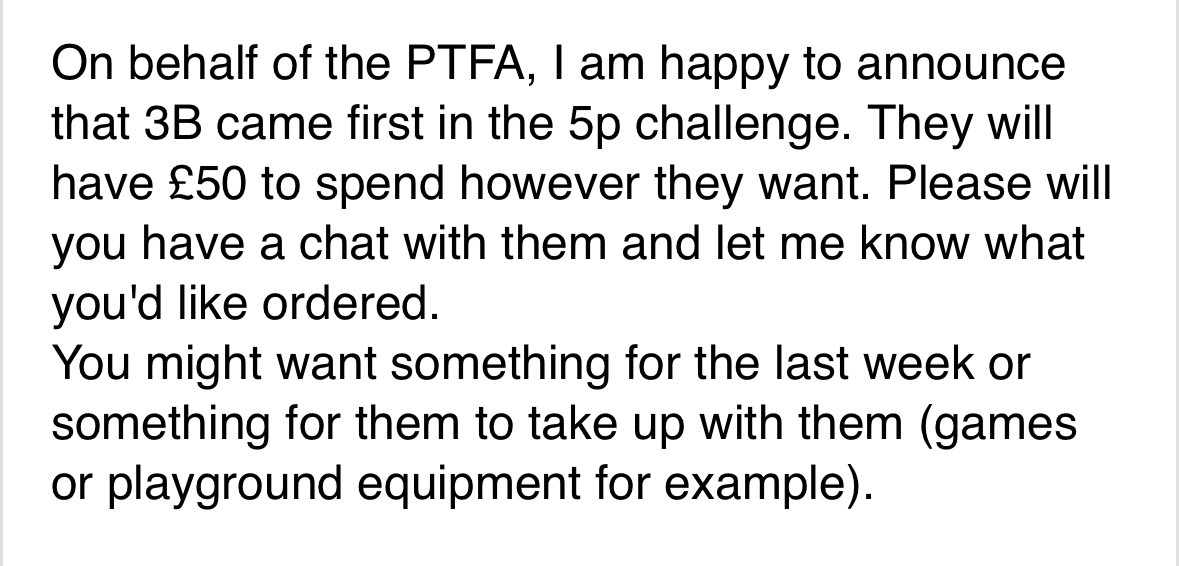 On behalf of the PTFA, I am happy to announce that 3B came first in the 5p challenge. They will have £50 to spend however they want. Please will you have a chat with them and let me know what you'd like ordered.
You might want something for the last week or something for them to take up with them (games or playground equipment for example).